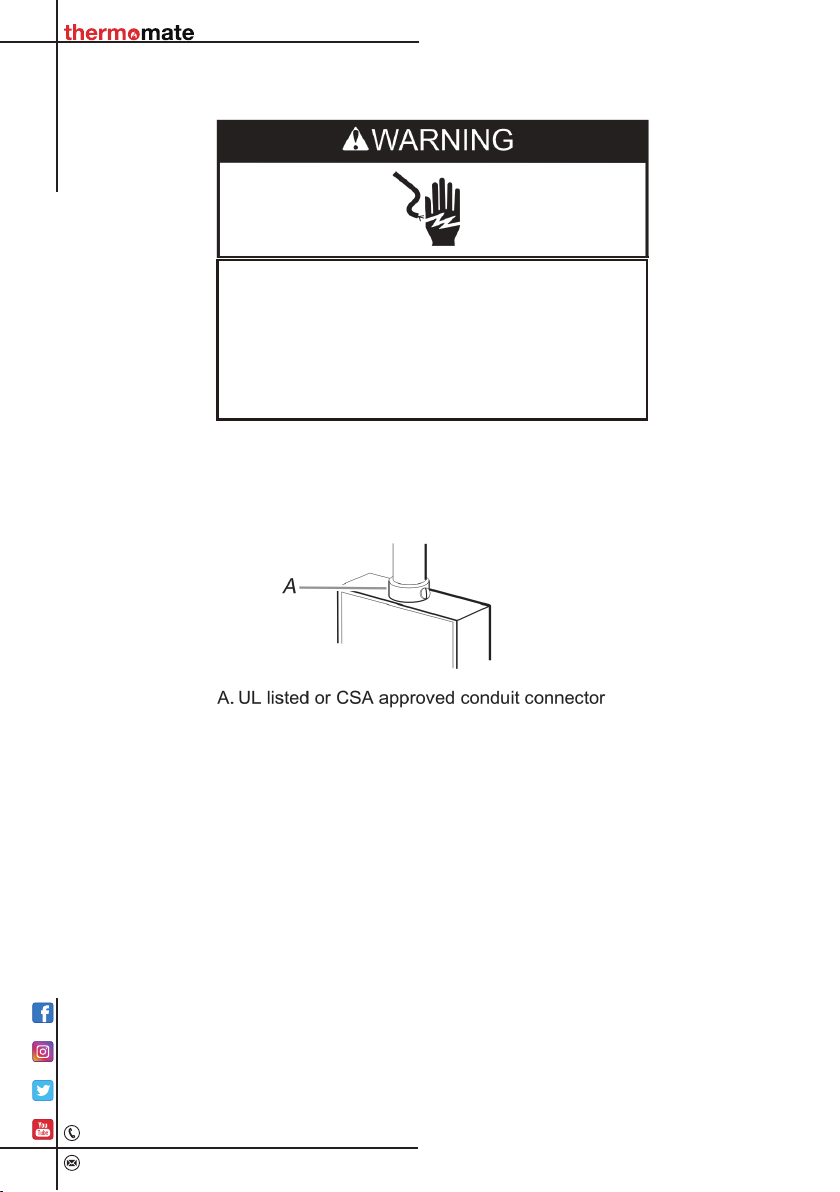 thermomate

WARNING

A

A. UL listed or CSA approved conduit connector